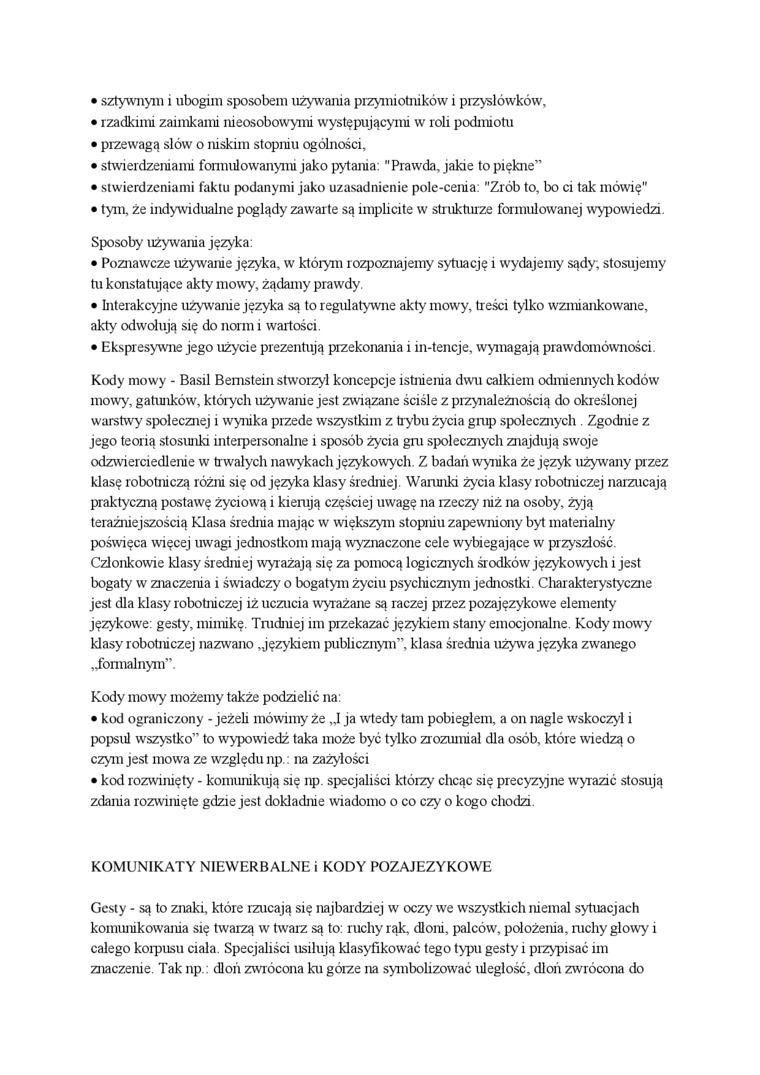 • sztywnym i ubogim sposobem używania przymiotników i przysłówków,
• rzadkimi zaimkami nieosobowymi występującymi w roli podmiotu
• przewagą słów o niskim stopniu ogólności,
• stwierdzeniami formułowanymi jako pytania: "Prawda, jakie to piękne”
• stwierdzeniami faktu podanymi jako uzasadnienie pole-cenia: "Zrób to, bo ci tak mówię"
• tym, że indywidualne poglądy zawarte są implicite w strukturze formułowanej wypowiedzi.

Sposoby używania języka:
• Poznawcze używanie języka, w którym rozpoznajemy sytuację i wydajemy sądy; stosujemy tu konstatujące akty mowy, żądamy prawdy.
• Interakcyjne używanie języka są to regulatywne akty mowy, treści tylko wzmiankowane, akty odwołują się do norm i wartości.
• Ekspresywne jego użycie prezentują przekonania i in-tencje, wymagają prawdomówności.

Kody mowy - Basil Bernstein stworzył koncepcje istnienia dwu całkiem odmiennych kodów mowy, gatunków, których używanie jest związane ściśle z przynależnością do określonej warstwy społecznej i wynika przede wszystkim z trybu życia grup społecznych . Zgodnie z jego teorią stosunki interpersonalne i sposób życia gru społecznych znajdują swoje odzwierciedlenie w trwałych nawykach językowych. Z badań wynika że język używany przez klasę robotniczą różni się od języka klasy średniej. Warunki życia klasy robotniczej narzucają praktyczną postawę życiową i kierują częściej uwagę na rzeczy niż na osoby, żyją teraźniejszością Klasa średnia mając w większym stopniu zapewniony byt materialny poświęca więcej uwagi jednostkom mają wyznaczone cele wybiegające w przyszłość. Członkowie klasy średniej wyrażają się za pomocą logicznych środków językowych i jest bogaty w znaczenia i świadczy o bogatym życiu psychicznym jednostki. Charakterystyczne jest dla klasy robotniczej iż uczucia wyrażane są raczej przez pozajęzykowe elementy językowe: gesty, mimikę. Trudniej im przekazać językiem stany emocjonalne. Kody mowy klasy robotniczej nazwano „językiem publicznym”, klasa średnia używa języka zwanego „formalnym”.

Kody mowy możemy także podzielić na:
• kod ograniczony - jeżeli mówimy że „I ja wtedy tam pobiegłem, a on nagle wskoczył i popsuł wszystko” to wypowiedź taka może być tylko zrozumiał dla osób, które wiedzą o czym jest mowa ze względu np.: na zażyłości
• kod rozwinięty - komunikują się np. specjaliści którzy chcąc się precyzyjne wyrazić stosują zdania rozwinięte gdzie jest dokładnie wiadomo o co czy o kogo chodzi.

KOMUNIKATY NIEWERBALNE i KODY POZAJEZYKOWE

Gesty - są to znaki, które rzucają się najbardziej w oczy we wszystkich niemal sytuacjach komunikowania się twarzą w twarz są to: ruchy rąk, dłoni, palców, położenia, ruchy głowy i całego korpusu ciała. Specjaliści usiłują klasyfikować tego typu gesty i przypisać im znaczenie. Tak np.: dłoń zwrócona ku górze na symbolizować uległość, dłoń zwrócona do